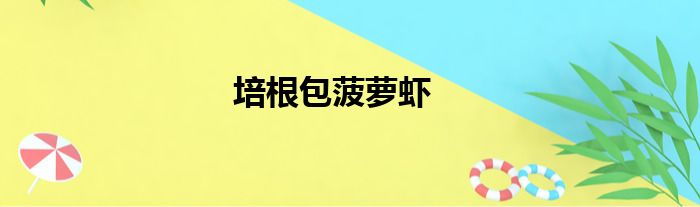 培根包菠萝虾